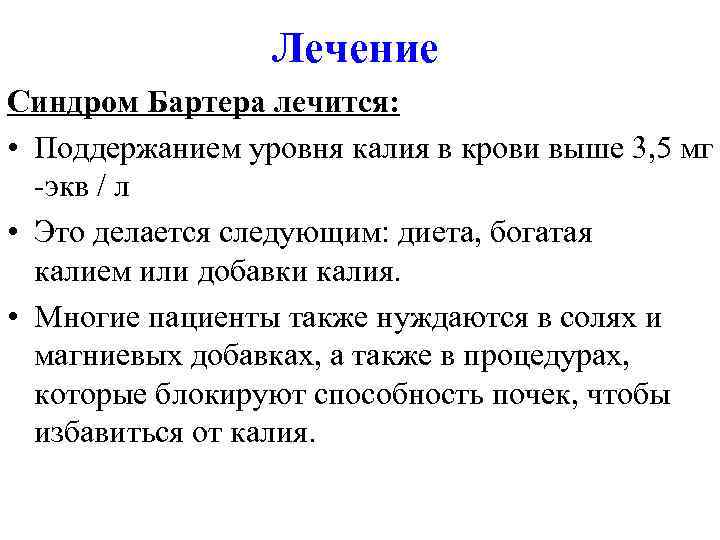 Лечение

Синдром Бартера лечится:

• Поддержанием уровня калия в крови выше 3,5 мг -экв / л

• Это делается следующим: диета, богатая калием или добавки калия.

• Многие пациенты также нуждаются в солях и магниевых добавках, а также в процедурах, которые блокируют способность почек, чтобы избавиться от калия.